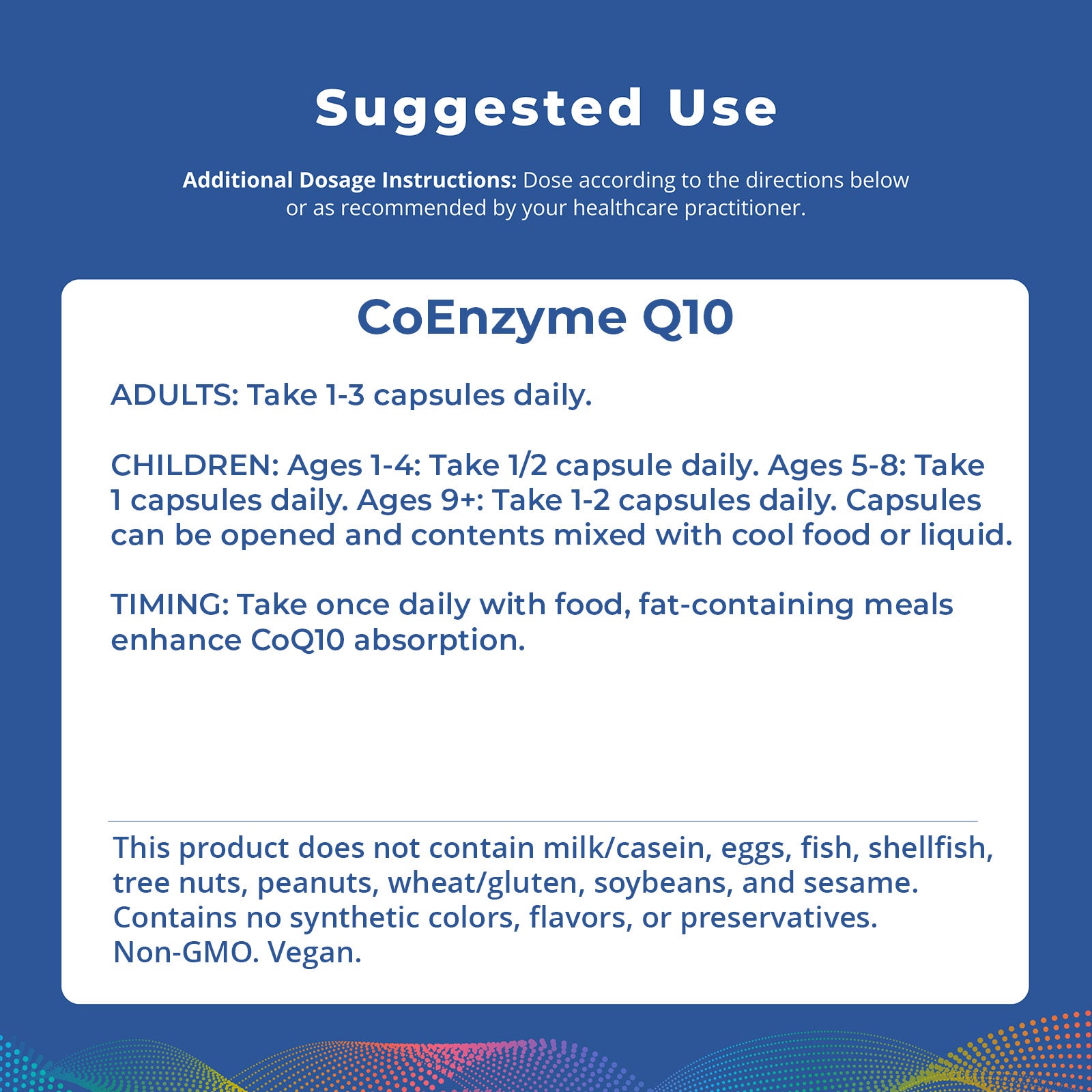 Suggested Use

Additional Dosage Instructions: Dose according to the directions below or as recommended by your healthcare practitioner.

CoEnzyme Q10

ADULTS: Take 1-3 capsules daily.

CHILDREN: Ages 1-4: Take 1/2 capsule daily. Ages 5-8: Take 1 capsules daily. Ages 9+: Take 1-2 capsules daily. Capsules can be opened and contents mixed with cool food or liquid.

TIMING: Take once daily with food, fat-containing meals enhance CoQ10 absorption.

This product does not contain milk/casein, eggs, fish, shellfish, tree nuts, peanuts, wheat/gluten, soybeans, and sesame. Contains no synthetic colors, flavors, or preservatives. Non-GMO. Vegan.